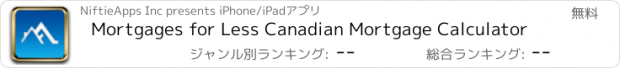 NiftieApps Inc presents iPhone/iPadアプリ

無料

Mortgages for Less Canadian Mortgage Calculator

ジャンル別ランキング: --

総合ランキング: --